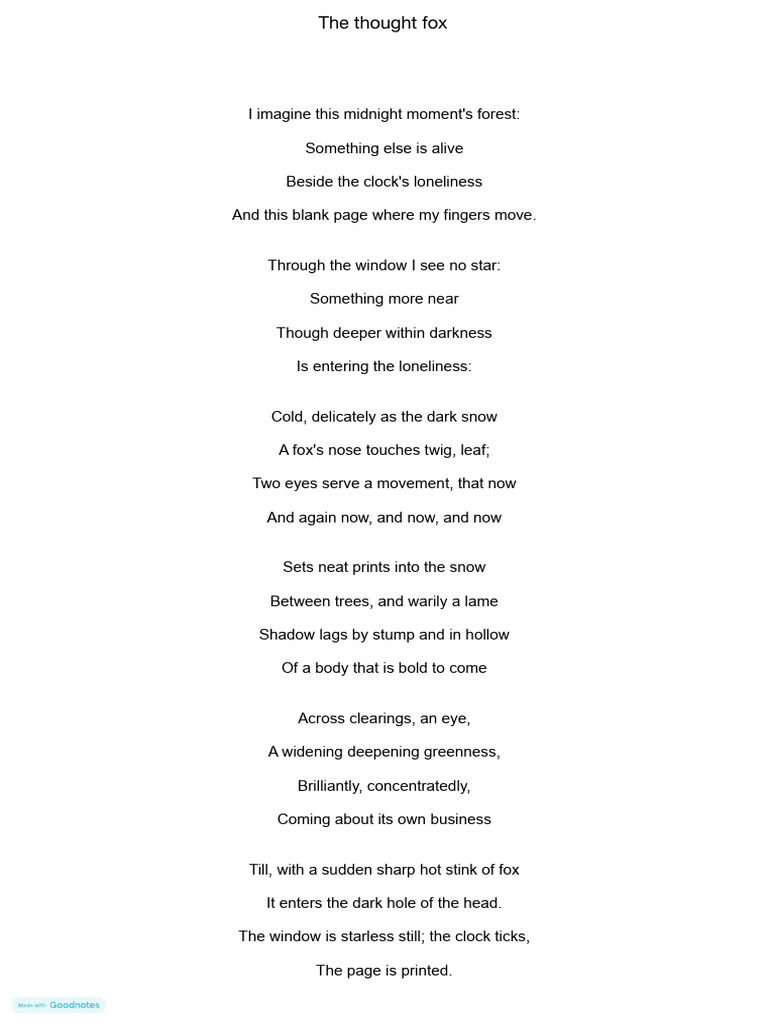 The thought fox

I imagine this midnight moment's forest:
Something else is alive
Beside the clock's loneliness
And this blank page where my fingers move.

Through the window I see no star:
Something more near
Though deeper within darkness
Is entering the loneliness:

Cold, delicately as the dark snow
A fox's nose touches twig, leaf;
Two eyes serve a movement, that now
And again now, and now, and now

Sets neat prints into the snow
Between trees, and warily a lame
Shadow lags by stump and in hollow
Of a body that is bold to come

Across clearings, an eye,
A widening deepening greenness,
Brilliantly, concentratedly,
Coming about its own business

Till, with a sudden sharp hot stink of fox
It enters the dark hole of the head.
The window is starless still; the clock ticks,
The page is printed.

Made with Goodnotes